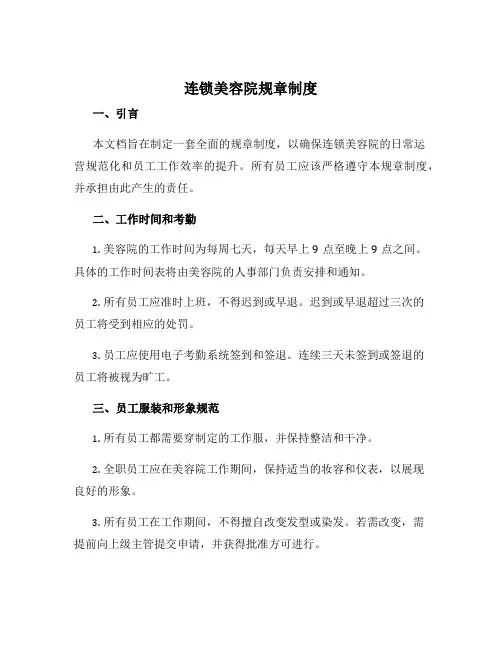 连锁美容院规章制度

一、引言

本文档旨在制定一套全面的规章制度，以确保连锁美容院的日常运营规范化和员工工作效率的提升。所有员工应该严格遵守本规章制度，并承担由此产生的责任。

二、工作时间和考勤

1. 美容院的工作时间为每周七天，每天早上 9 点至晚上 9 点之间。具体的工作时间表将由美容院的人事部门负责安排和通知。

2. 所有员工应准时上班，不得迟到或早退。迟到或早退超过三次的员工将受到相应的处罚。

3. 员工应使用电子考勤系统签到和签退。连续三天未签到或签退的员工将被视为旷工。

三、员工服装和形象规范

1. 所有员工都需要穿制定的工作服，并保持整洁和干净。

2. 全职员工应在美容院工作期间，保持适当的妆容和仪表，以展现良好的形象。

3. 所有员工在工作期间，不得擅自改变发型或染发。若需改变，需提前向上级主管提交申请，并获得批准方可进行。